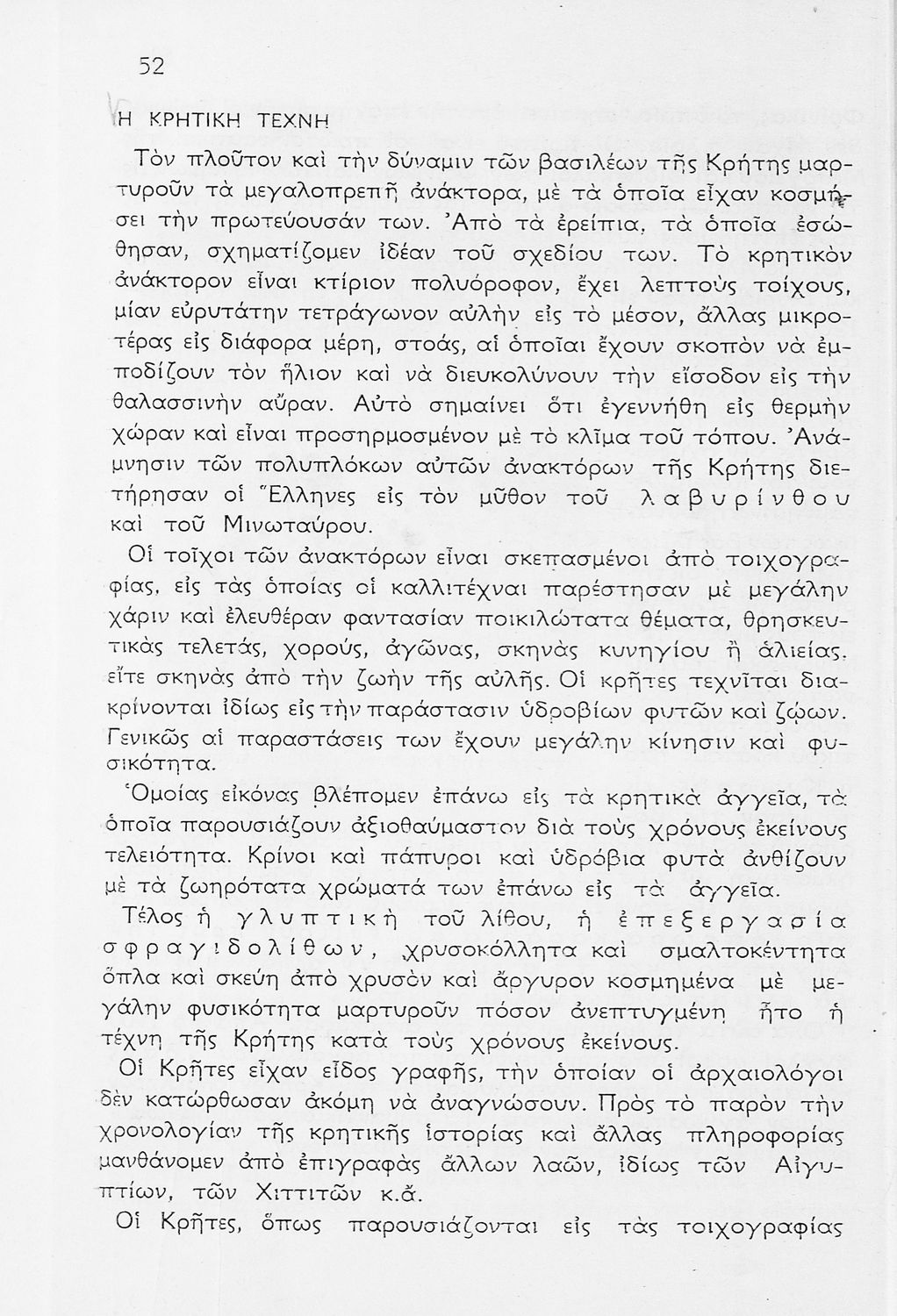 52

Η ΚΡΗΤΙΚΗ ΤΕΧΝΗ

Τὸν πλοῦτον καὶ τὴν δύναμιν τῶν βασιλέων τῆς Κρήτης μαρτυροῦν τὰ μεγαλοπρεπῆ ἀνάκτορα, μὲ τὰ ὁποῖα εἶχαν κοσμήσει τὴν πρωτεύουσάν των. Ἀπὸ τὰ ἐρείπια, τὰ ὁποῖα ἐσώθησαν, σχηματίζομεν ἰδέαν τοῦ σχεδίου των. Τὸ κρητικὸν ἀνάκτορον εἶναι κτίριον πολυόροφον, ἔχει λεπτοὺς τοίχους, μίαν εὐρυτάτην τετράγωνον αὐλὴν εἰς τὸ μέσον, ἄλλας μικροτέρας εἰς διάφορα μέρη, στοάς, αἱ ὁποῖαι ἔχουν σκοπὸν νὰ ἐμποδίζουν τὸν ἥλιον καὶ νὰ διευκολύνουν τὴν εἴσοδον εἰς τὴν θαλασσινὴν αὔραν. Αὐτὸ σημαίνει ὅτι ἐγεννήθη εἰς θερμὴν χώραν καὶ εἶναι προσηρμοσμένον μὲ τὸ κλῖμα τοῦ τόπου. Ἀνάμνησιν τῶν πολυπλόκων αὐτῶν ἀνακτόρων τῆς Κρήτης διετήρησαν οἱ Ἕλληνες εἰς τὸν μῦθον τοῦ λαβυρίνθου καὶ τοῦ Μινωταύρου.

Οἱ τοῖχοι τῶν ἀνακτόρων εἶναι σκεπασμένοι ἀπὸ τοιχογραφίας, εἰς τὰς ὁποίας οἱ καλλιτέχναι παρέστησαν μὲ μεγάλην χάριν καὶ ἐλευθέραν φαντασίαν ποικιλώτατα θέματα, θρησκευτικὰς τελετάς, χορούς, ἀγῶνας, σκηνὰς κυνηγίου ἢ ἁλιείας, εἴτε σκηνὰς ἀπὸ τὴν ζωὴν τῆς αὐλῆς. Οἱ κρῆτες τεχνῖται διακρίνονται ἰδίως εἰς τὴν παράστασιν ὑδροβίων φυτῶν καὶ ζῴων. Γενικῶς αἱ παραστάσεις των ἔχουν μεγάλην κίνησιν καὶ φυσικότητα.

Ὁμοίας εἰκόνας βλέπομεν ἐπάνω εἰς τὰ κρητικὰ ἀγγεῖα, τὰ ὁποῖα παρουσιάζουν ἀξιοθαύμαστον διὰ τοὺς χρόνους ἐκείνους τελειότητα. Κρίνοι καὶ πάπυροι καὶ ὑδρόβια φυτὰ ἀνθίζουν μὲ τὰ ζωηρότατα χρώματά των ἐπάνω εἰς τὰ ἀγγεῖα.

Τέλος ἡ γλυπτικὴ τοῦ λίθου, ἡ ἐπεξεργασία σφραγιδολίθων, χρυσοκόλλητα καὶ σμαλτοκέντητα ὅπλα καὶ σκεύη ἀπὸ χρυσὸν καὶ ἄργυρον κοσμημένα μὲ μεγάλην φυσικότητα μαρτυροῦν πόσον ἀνεπτυγμένη ἦτο ἡ τέχνη τῆς Κρήτης κατὰ τοὺς χρόνους ἐκείνους.

Οἱ Κρῆτες εἶχαν εἶδος γραφῆς, τὴν ὁποίαν οἱ ἀρχαιολόγοι δὲν κατώρθωσαν ἀκόμη νὰ ἀναγνώσουν. Πρὸς τὸ παρὸν τὴν χρονολογίαν τῆς κρητικῆς ἱστορίας καὶ ἄλλας πληροφορίας μανθάνομεν ἀπὸ ἐπιγραφὰς ἄλλων λαῶν, ἰδίως τῶν Αἰγυπτίων, τῶν Χιττιτῶν κ.ἄ.

Οἱ Κρῆτες, ὅπως παρουσιάζονται εἰς τὰς τοιχογραφίας